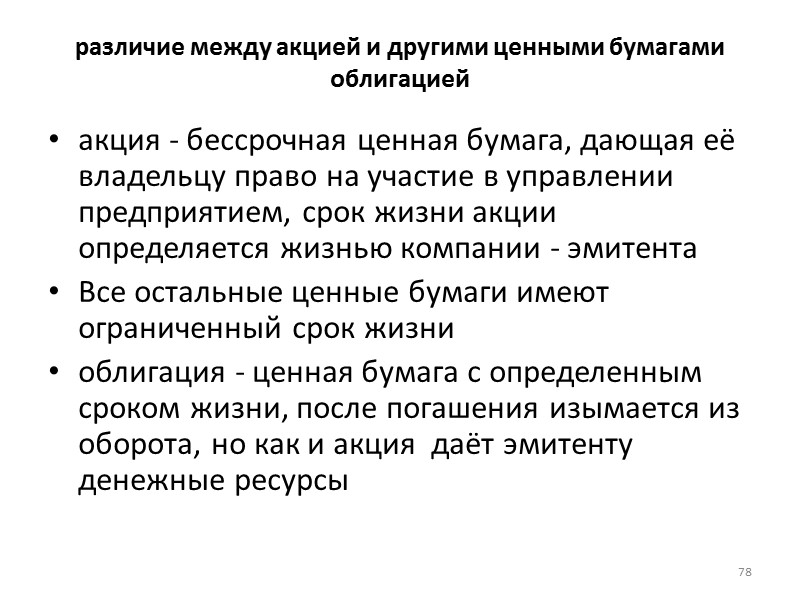 различие между акцией и другими ценными бумагами облигацией

• акция - бессрочная ценная бумага, дающая её владельцу право на участие в управлении предприятием, срок жизни акции определяется жизнью компании - эмитента

• Все остальные ценные бумаги имеют ограниченный срок жизни

• облигация - ценная бумага с определенным сроком жизни, после погашения изымается из оборота, но как и акция даёт эмитенту денежные ресурсы

78